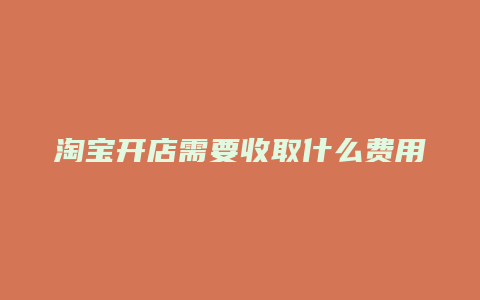 淘宝开店需要收取什么费用